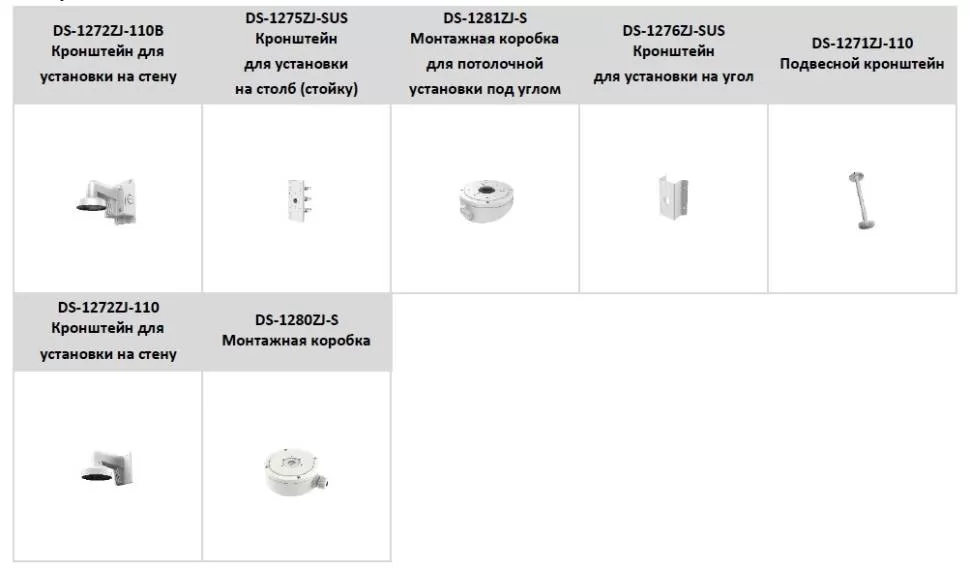 DS-1272ZJ-110B
Кронштейн для
установки на стену

DS-1275ZJ-SUS
Кронштейн
для установки
на столб (стойку)

DS-1281ZJ-S
Монтажная коробка
для потолочной
установки под углом

DS-1276ZJ-SUS
Кронштейн
для установки на угол

DS-1271ZJ-110
Подвесной кронштейн

DS-1272ZJ-110
Кронштейн для
установки на стену

DS-1280ZJ-S
Монтажная коробка